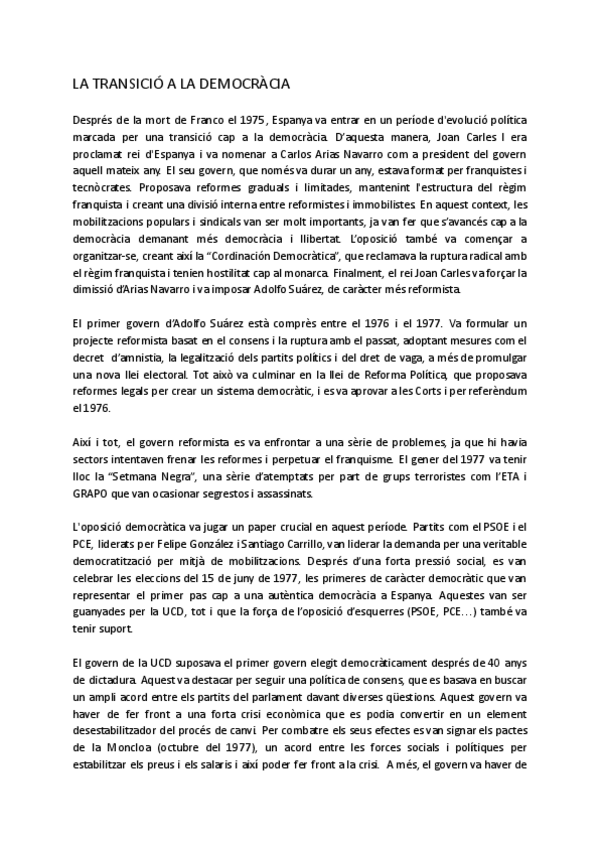 LA TRANSICIÓ A LA DEMOCRÀCIA

Després de la mort de Franco el 1975 , Espanya va entrar en un període d'evolució política marcada per una transició cap a la democràcia. D'aquesta manera, Joan Carles I era proclamat rei d'Espanya i va nomenar a Carlos Arias Navarro com a president del govern aquell mateix any. El seu govern, que només va durar un any, estava format per franquistes i tecnòcrates. Proposava reformes graduals i limitades, mantenint l'estructura del règim franquista i creant una divisió interna entre reformistes i immobilistes. En aquest context, les mobilitzacions populars i sindicals van ser molt importants, ja van fer que s'avancés cap a la democràcia demanant més democràcia i llibertat. L'oposició també va començar a organitzar-se, creant així la "Cordinación Democràtica", que reclamava la ruptura radical amb el règim franquista i tenien hostilitat cap al monarca. Finalment, el rei Joan Carles va forçar la dimissió d'Arias Navarro i va imposar Adolfo Suárez, de caràcter més reformista.

El primer govern d'Adolfo Suárez està comprès entre el 1976 i el 1977. Va formular un projecte reformista basat en el consens i la ruptura amb el passat, adoptant mesures com el decret d'amnistia, la legalització dels partits polítics i del dret de vaga, a més de promulgar una nova llei electoral. Tot això va culminar en la llei de Reforma Política, que proposava reformes legals per crear un sistema democràtic, i es va aprovar a les Corts i per referèndum el 1976.

Així i tot, el govern reformista es va enfrontar a una sèrie de problemes, ja que hi havia sectors intentaven frenar les reformes i perpetuar el franquisme. El gener del 1977 va tenir lloc la "Setmana Negra", una sèrie d'atemptats per part de grups terroristes com l'ETA i GRAPO que van ocasionar segrestos i assassinats.

L'oposició democràtica va jugar un paper crucial en aquest període. Partits com el PSOE i el PCE, liderats per Felipe González i Santiago Carrillo, van liderar la demanda per una veritable democratització per mitjà de mobilitzacions. Després d'una forta pressió social, es van celebrar les eleccions del 15 de juny de 1977, les primeres de caràcter democràtic que van representar el primer pas cap a una autèntica democràcia a Espanya. Aquestes van ser guanyades per la UCD, tot i que la força de l'oposició d'esquerres (PSOE, PCE…) també va tenir suport.

El govern de la UCD suposava el primer govern elegit democràticament després de 40 anys de dictadura. Aquest va destacar per seguir una política de consens, que es basava en buscar un ampli acord entre els partits del parlament davant diverses qüestions. Aquest govern va haver de fer front a una forta crisi econòmica que es podia convertir en un element desestabilitzador del procés de canvi. Per combatre els seus efectes es van signar els pactes de la Moncloa (octubre del 1977), un acord entre les forces socials i polítiques per estabilitzar els preus i els salaris i així poder fer front a la crisi. A més, el govern va haver de